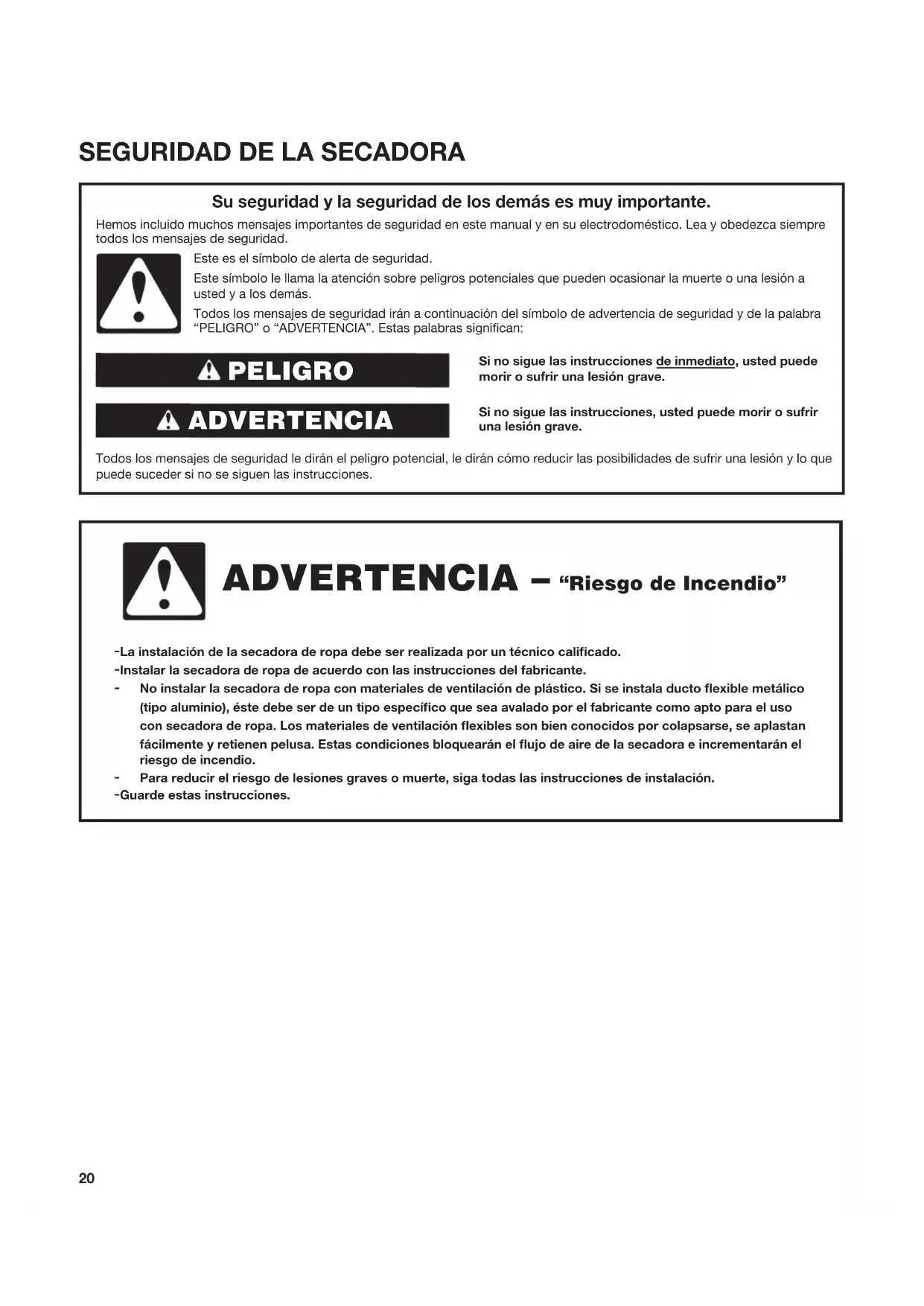 SEGURIDAD DE LA SECADORA

Su seguridad y la seguridad de los demás es muy importante.

Hemos incluido muchos mensajes importantes de seguridad en este manual y en su electrodoméstico. Lea y obedezca siempre todos los mensajes de seguridad.

Este es el símbolo de alerta de seguridad.

Este símbolo le llama la atención sobre peligros potenciales que pueden ocasionar la muerte o una lesión a usted y a los demás.

Todos los mensajes de seguridad irán a continuación del símbolo de advertencia de seguridad y de la palabra "PELIGRO" o "ADVERTENCIA". Estas palabras significan:

PELIGRO

Si no sigue las instrucciones de inmediato, usted puede morir o sufrir una lesión grave.

ADVERTENCIA

Si no sigue las instrucciones, usted puede morir o sufrir una lesión grave.

Todos los mensajes de seguridad le dirán el peligro potencial, le dirán cómo reducir las posibilidades de sufrir una lesión y lo que puede suceder si no se siguen las instrucciones.

ADVERTENCIA – "Riesgo de Incendio"

-La instalación de la secadora de ropa debe ser realizada por un técnico calificado.
-Instalar la secadora de ropa de acuerdo con las instrucciones del fabricante.
- No instalar la secadora de ropa con materiales de ventilación de plástico. Si se instala ducto flexible metálico (tipo aluminio), éste debe ser de un tipo específico que sea avalado por el fabricante como apto para el uso con secadora de ropa. Los materiales de ventilación flexibles son bien conocidos por colapsarse, se aplastan fácilmente y retienen pelusa. Estas condiciones bloquearán el flujo de aire de la secadora e incrementarán el riesgo de incendio.
- Para reducir el riesgo de lesiones graves o muerte, siga todas las instrucciones de instalación.
-Guarde estas instrucciones.

20